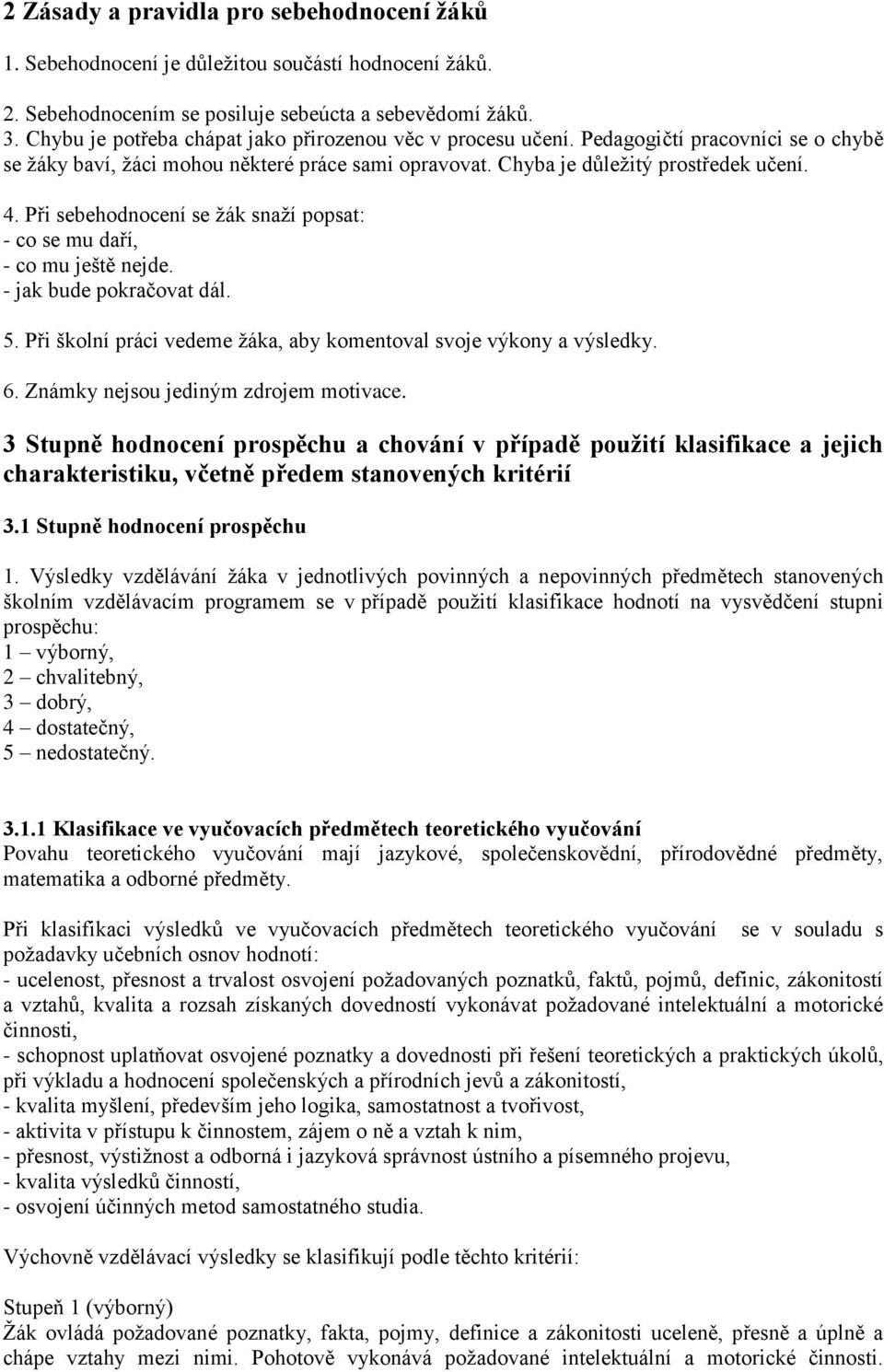 2 Zásady a pravidla pro sebehodnocení žáků

1. Sebehodnocení je důležitou součástí hodnocení žáků.

2. Sebehodnocením se posiluje sebeúcta a sebevědomí žáků.
3. Chybu je potřeba chápat jako přirozenou věc v procesu učení. Pedagogičtí pracovníci se o chybě se žáky baví, žáci mohou některé práce sami opravovat. Chyba je důležitý prostředek učení.

4. Při sebehodnocení se žák snaží popsat:
- co se mu daří,
- co mu ještě nejde.
- jak bude pokračovat dál.

5. Při školní práci vedeme žáka, aby komentoval svoje výkony a výsledky.

6. Známky nejsou jediným zdrojem motivace.

3 Stupně hodnocení prospěchu a chování v případě použití klasifikace a jejich charakteristiku, včetně předem stanovených kritérií

3.1 Stupně hodnocení prospěchu

1. Výsledky vzdělávání žáka v jednotlivých povinných a nepovinných předmětech stanovených školním vzdělávacím programem se v případě použití klasifikace hodnotí na vysvědčení stupni prospěchu:
1 – výborný,
2 – chvalitebný,
3 – dobrý,
4 – dostatečný,
5 – nedostatečný.

3.1.1 Klasifikace ve vyučovacích předmětech teoretického vyučování
Povahu teoretického vyučování mají jazykové, společenskovědní, přírodovědné předměty, matematika a odborné předměty.

Při klasifikaci výsledků ve vyučovacích předmětech teoretického vyučování se v souladu s požadavky učebních osnov hodnotí:
- ucelenost, přesnost a trvalost osvojení požadovaných poznatků, faktů, pojmů, definic, zákonitostí a vztahů, kvalita a rozsah získaných dovedností vykonávat požadované intelektuální a motorické činnosti,
- schopnost uplatňovat osvojené poznatky a dovednosti při řešení teoretických a praktických úkolů, při výkladu a hodnocení společenských a přírodních jevů a zákonitostí,
- kvalita myšlení, především jeho logika, samostatnost a tvořivost,
- aktivita v přístupu k činnostem, zájem o ně a vztah k nim,
- přesnost, výstižnost a odborná i jazyková správnost ústního a písemného projevu,
- kvalita výsledků činností,
- osvojení účinných metod samostatného studia.

Výchovně vzdělávací výsledky se klasifikují podle těchto kritérií:

Stupeň 1 (výborný)
Žák ovládá požadované poznatky, fakta, pojmy, definice a zákonitosti uceleně, přesně a úplně a chápe vztahy mezi nimi. Pohotově vykonává požadované intelektuální a motorické činnosti.